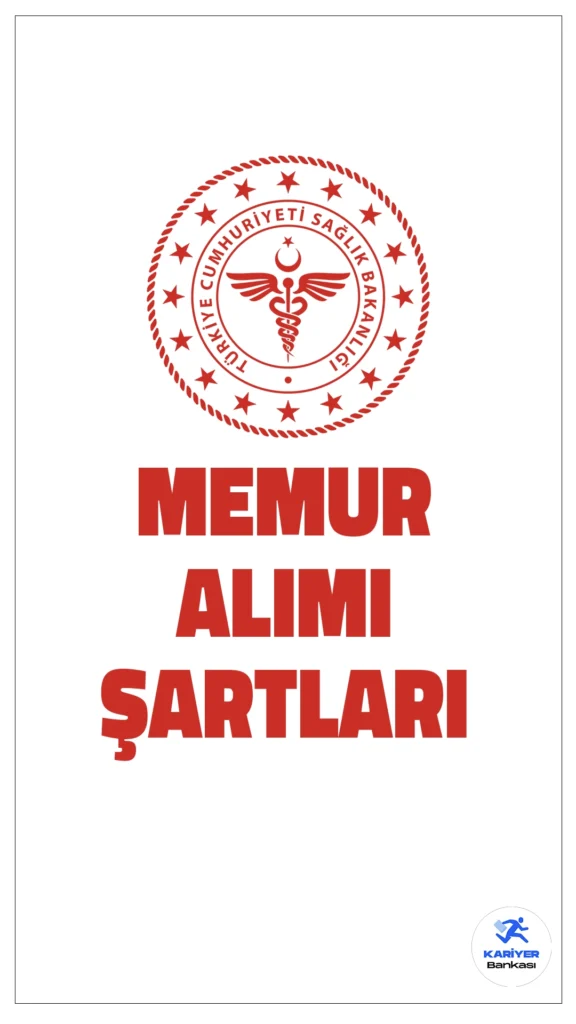 TÜRKİYE CUMHURİYETİ SAĞLIK BAKANLIĞI

MEMUR ALIMI ŞARTLARI

KARİYER Bankası